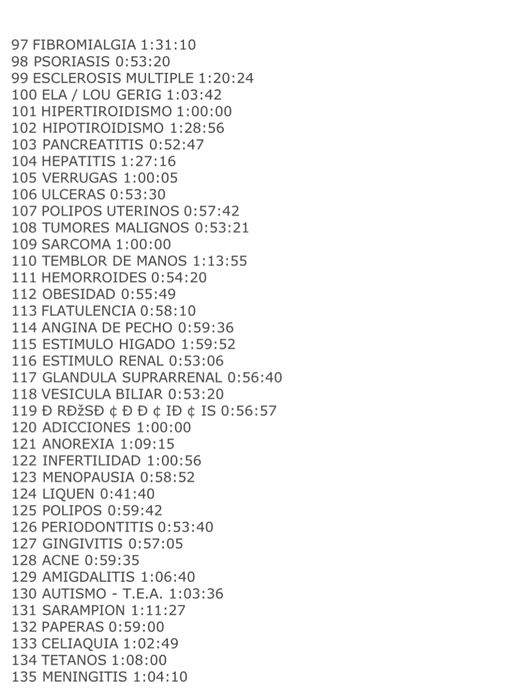 97 FIBROMIALGIA 1:31:10
98 PSORIASIS 0:53:20
99 ESCLEROSIS MULTIPLE 1:20:24
100 ELA / LOU GERIG 1:03:42
101 HIPERTIROIDISMO 1:00:00
102 HIPOTIROIDISMO 1:28:56
103 PANCREATITIS 0:52:47
104 HEPATITIS 1:27:16
105 VERRUGAS 1:00:05
106 ULCERAS 0:53:30
107 POLIPOS UTERINOS 0:57:42
108 TUMORES MALIGNOS 0:53:21
109 SARCOMA 1:00:00
110 TEMBLOR DE MANOS 1:13:55
111 HEMORROIDES 0:54:20
112 OBESIDAD 0:55:49
113 FLATULENCIA 0:58:10
114 ANGINA DE PECHO 0:59:36
115 ESTIMULO HIGADO 1:59:52
116 ESTIMULO RENAL 0:53:06
117 GLANDULA SUPRARRENAL 0:56:40
118 VESICULA BILIAR 0:53:20
119 Ð RÐžSÐ ¢ Ð Ð ¢ IÐ ¢ IS 0:56:57
120 ADICCIONES 1:00:00
121 ANOREXIA 1:09:15
122 INFERTILIDAD 1:00:56
123 MENOPAUSIA 0:58:52
124 LIQUEN 0:41:40
125 POLIPOS 0:59:42
126 PERIODONTITIS 0:53:40
127 GINGIVITIS 0:57:05
128 ACNE 0:59:35
129 AMIGDALITIS 1:06:40
130 AUTISMO - T.E.A. 1:03:36
131 SARAMPION 1:11:27
132 PAPERAS 0:59:00
133 CELIAQUIA 1:02:49
134 TETANOS 1:08:00
135 MENINGITIS 1:04:10